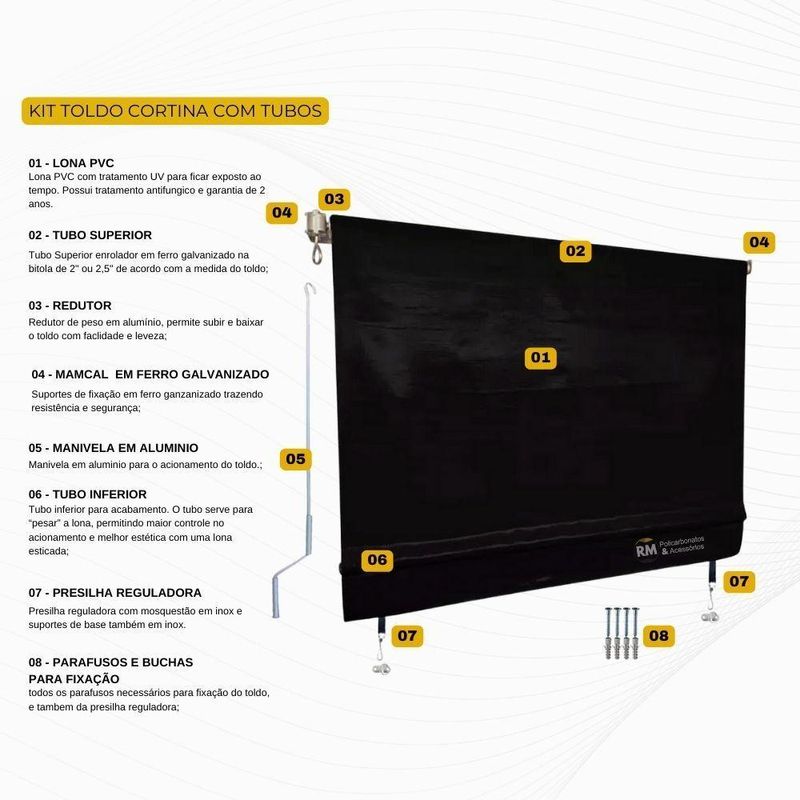 KIT TOLDO CORTINA COM TUBOS

01 - LONA PVC
Lona PVC com tratamento UV para ficar exposto ao tempo. Possui tratamento antifungico e garantia de 2 anos.

02 - TUBO SUPERIOR
Tubo Superior enrolador em ferro galvanizado na bitola de 2" ou 2,5" de acordo com a medida do toldo;

03 - REDUTOR
Redutor de peso em alumínio, permite subir e baixar o toldo com faclidade e leveza;

04 - MAMCAL EM FERRO GALVANIZADO
Suportes de fixação em ferro ganzanizado trazendo resistência e segurança;

05 - MANIVELA EM ALUMINIO
Manivela em aluminio para o acionamento do toldo.;

06 - TUBO INFERIOR
Tubo inferior para acabamento. O tubo serve para "pesar" a lona, permitindo maior controle no acionamento e melhor estética com uma lona esticada;

07 - PRESILHA REGULADORA
Presilha reguladora com mosquestão em inox e suportes de base também em inox.

08 - PARAFUSOS E BUCHAS PARA FIXAÇÃO
todos os parafusos necessários para fixação do toldo, e tambem da presilha reguladora;

04
03
02
04
01
05
06
RM Policarbonatos & Acessórios
07
07
08